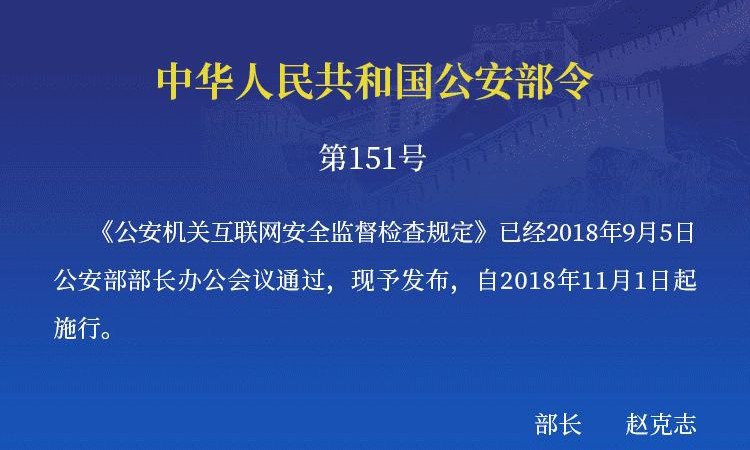 中华人民共和国公安部令

第151号

《公安机关互联网安全监督检查规定》已经2018年9月5日公安部部长办公会议通过，现予发布，自2018年11月1日起施行。

部长　赵克志